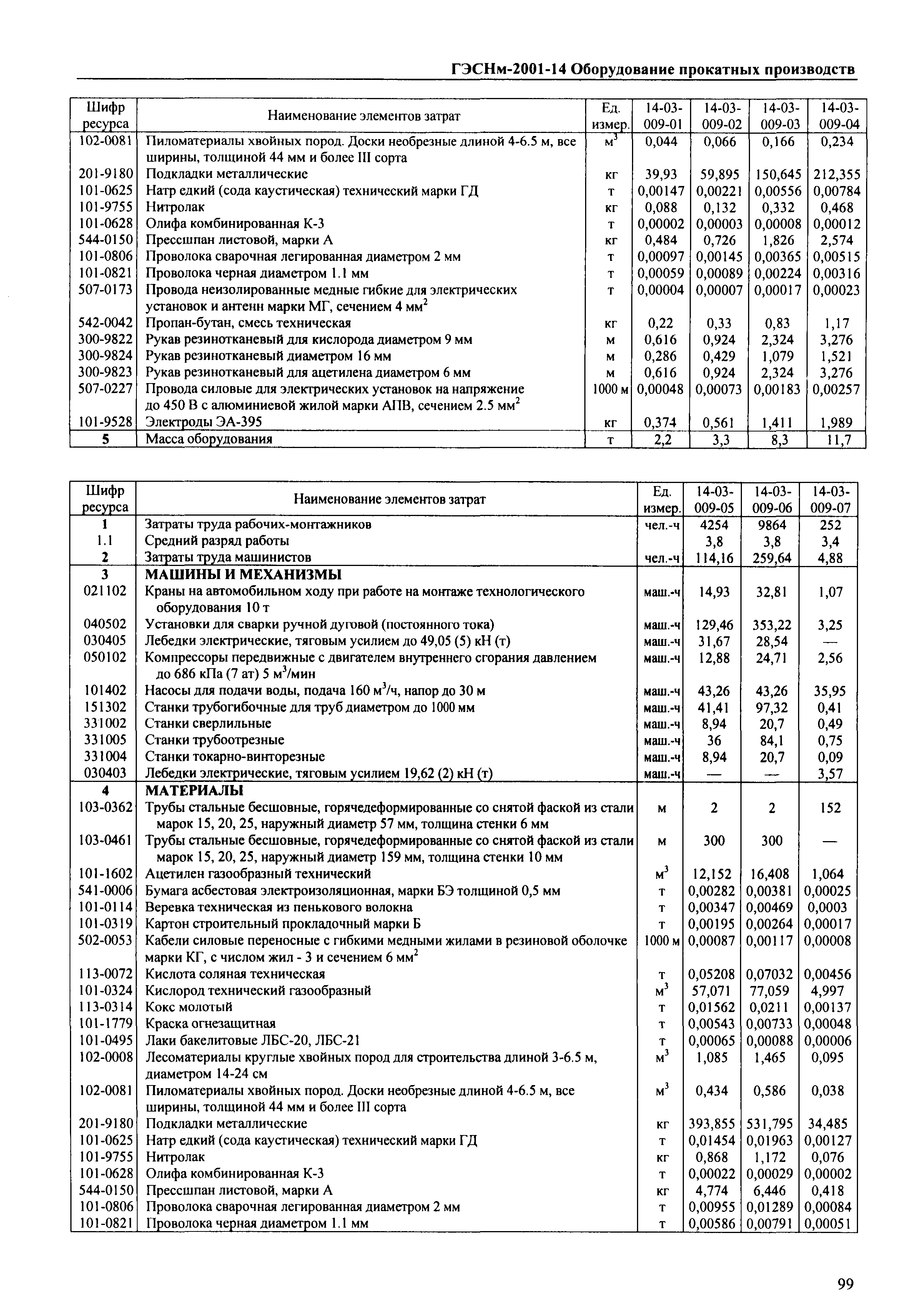 ГЭСНм-2001-14 Оборудование прокатных производств

| Шифр ресурса | Наименование элементов затрат | Ед. измер. | 14-03-009-01 | 14-03-009-02 | 14-03-009-03 | 14-03-009-04 |
|---|---|---|---|---|---|---|
| 102-0081 | Пиломатериалы хвойных пород. Доски необрезные длиной 4-6.5 м, все ширины, толщиной 44 мм и более III сорта | $м^3$ | 0,044 | 0,066 | 0,166 | 0,234 |
| 201-9180 | Подкладки металлические | кг | 39,93 | 59,895 | 150,645 | 212,355 |
| 101-0625 | Натр едкий (сода каустическая) технический марки ГД | т | 0,00147 | 0,00221 | 0,00556 | 0,00784 |
| 101-9755 | Нитролак | кг | 0,088 | 0,132 | 0,332 | 0,468 |
| 101-0628 | Олифа комбинированная К-3 | т | 0,00002 | 0,00003 | 0,00008 | 0,00012 |
| 544-0150 | Прессшпан листовой, марки А | кг | 0,484 | 0,726 | 1,826 | 2,574 |
| 101-0806 | Проволока сварочная легированная диаметром 2 мм | т | 0,00097 | 0,00145 | 0,00365 | 0,00515 |
| 101-0821 | Проволока черная диаметром 1.1 мм | т | 0,00059 | 0,00089 | 0,00224 | 0,00316 |
| 507-0173 | Провода неизолированные медные гибкие для электрических установок и антенн марки МГ, сечением 4 $мм^2$ | т | 0,00004 | 0,00007 | 0,00017 | 0,00023 |
| 542-0042 | Пропан-бутан, смесь техническая | кг | 0,22 | 0,33 | 0,83 | 1,17 |
| 300-9822 | Рукав резинотканевый для кислорода диаметром 9 мм | м | 0,616 | 0,924 | 2,324 | 3,276 |
| 300-9824 | Рукав резинотканевый диаметром 16 мм | м | 0,286 | 0,429 | 1,079 | 1,521 |
| 300-9823 | Рукав резинотканевый для ацетилена диаметром 6 мм | м | 0,616 | 0,924 | 2,324 | 3,276 |
| 507-0227 | Провода силовые для электрических установок на напряжение до 450 В с алюминиевой жилой марки АПВ, сечением 2.5 $мм^2$ | 1000 м | 0,00048 | 0,00073 | 0,00183 | 0,00257 |
| 101-9528 | Электроды ЭА-395 | кг | 0,374 | 0,561 | 1,411 | 1,989 |
| 5 | Масса оборудования | т | 2,2 | 3,3 | 8,3 | 11,7 |

| Шифр ресурса | Наименование элементов затрат | Ед. измер. | 14-03-009-05 | 14-03-009-06 | 14-03-009-07 |
|---|---|---|---|---|---|
| 1 | Затраты труда рабочих-монтажников | чел.-ч | 4254 | 9864 | 252 |
| 1.1 | Средний разряд работы | | 3,8 | 3,8 | 3,4 |
| 2 | Затраты труда машинистов | чел.-ч | 114,16 | 259,64 | 4,88 |
| 3 | МАШИНЫ И МЕХАНИЗМЫ | | | | |
| 021102 | Краны на автомобильном ходу при работе на монтаже технологического оборудования 10 т | маш.-ч | 14,93 | 32,81 | 1,07 |
| 040502 | Установки для сварки ручной дуговой (постоянного тока) | маш.-ч | 129,46 | 353,22 | 3,25 |
| 030405 | Лебедки электрические, тяговым усилием до 49,05 (5) кН (т) | маш.-ч | 31,67 | 28,54 | — |
| 050102 | Компрессоры передвижные с двигателем внутреннего сгорания давлением до 686 кПа (7 ат) 5 $м^3$/мин | маш.-ч | 12,88 | 24,71 | 2,56 |
| 101402 | Насосы для подачи воды, подача 160 $м^3$/ч, напор до 30 м | маш.-ч | 43,26 | 43,26 | 35,95 |
| 151302 | Станки трубогибочные для труб диаметром до 1000 мм | маш.-ч | 41,41 | 97,32 | 0,41 |
| 331002 | Станки сверлильные | маш.-ч | 8,94 | 20,7 | 0,49 |
| 331005 | Станки трубоотрезные | маш.-ч | 36 | 84,1 | 0,75 |
| 331004 | Станки токарно-винторезные | маш.-ч | 8,94 | 20,7 | 0,09 |
| 030403 | Лебедки электрические, тяговым усилием 19,62 (2) кН (т) | маш.-ч | — | — | 3,57 |
| 4 | МАТЕРИАЛЫ | | | | |
| 103-0362 | Трубы стальные бесшовные, горячедеформированные со снятой фаской из стали марок 15, 20, 25, наружный диаметр 57 мм, толщина стенки 6 мм | м | 2 | 2 | 152 |
| 103-0461 | Трубы стальные бесшовные, горячедеформированные со снятой фаской из стали марок 15, 20, 25, наружный диаметр 159 мм, толщина стенки 10 мм | м | 300 | 300 | — |
| 101-1602 | Ацетилен газообразный технический | $м^3$ | 12,152 | 16,408 | 1,064 |
| 541-0006 | Бумага асбестовая электроизоляционная, марки БЭ толщиной 0,5 мм | т | 0,00282 | 0,00381 | 0,00025 |
| 101-0114 | Веревка техническая из пенькового волокна | т | 0,00347 | 0,00469 | 0,0003 |
| 101-0319 | Картон строительный прокладочный марки Б | т | 0,00195 | 0,00264 | 0,00017 |
| 502-0053 | Кабели силовые переносные с гибкими медными жилами в резиновой оболочке марки КГ, с числом жил - 3 и сечением 6 $мм^2$ | 1000 м | 0,00087 | 0,00117 | 0,00008 |
| 113-0072 | Кислота соляная техническая | т | 0,05208 | 0,07032 | 0,00456 |
| 101-0324 | Кислород технический газообразный | $м^3$ | 57,071 | 77,059 | 4,997 |
| 113-0314 | Кокс молотый | т | 0,01562 | 0,0211 | 0,00137 |
| 101-1779 | Краска огнезащитная | т | 0,00543 | 0,00733 | 0,00048 |
| 101-0495 | Лаки бакелитовые ЛБС-20, ЛБС-21 | т | 0,00065 | 0,00088 | 0,00006 |
| 102-0008 | Лесоматериалы круглые хвойных пород для строительства длиной 3-6.5 м, диаметром 14-24 см | $м^3$ | 1,085 | 1,465 | 0,095 |
| 102-0081 | Пиломатериалы хвойных пород. Доски необрезные длиной 4-6.5 м, все ширины, толщиной 44 мм и более III сорта | $м^3$ | 0,434 | 0,586 | 0,038 |
| 201-9180 | Подкладки металлические | кг | 393,855 | 531,795 | 34,485 |
| 101-0625 | Натр едкий (сода каустическая) технический марки ГД | т | 0,01454 | 0,01963 | 0,00127 |
| 101-9755 | Нитролак | кг | 0,868 | 1,172 | 0,076 |
| 101-0628 | Олифа комбинированная К-3 | т | 0,00022 | 0,00029 | 0,00002 |
| 544-0150 | Прессшпан листовой, марки А | кг | 4,774 | 6,446 | 0,418 |
| 101-0806 | Проволока сварочная легированная диаметром 2 мм | т | 0,00955 | 0,01289 | 0,00084 |
| 101-0821 | Проволока черная диаметром 1.1 мм | т | 0,00586 | 0,00791 | 0,00051 |

99